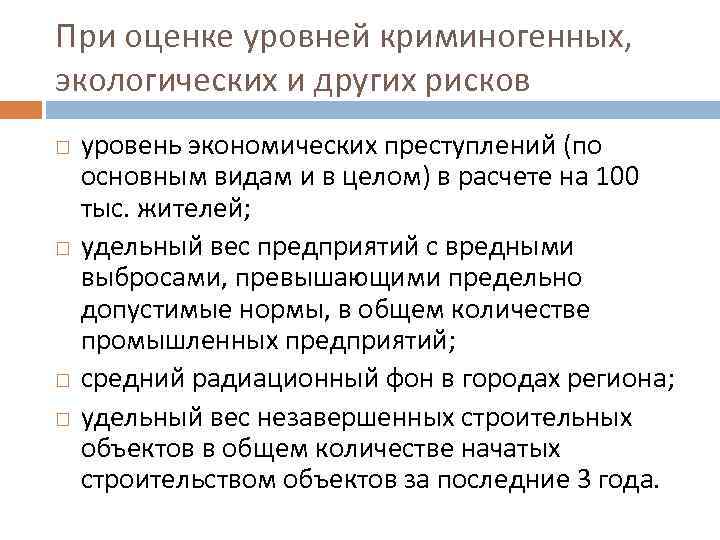 При оценке уровней криминогенных, экологических и других рисков

□ уровень экономических преступлений (по основным видам и в целом) в расчете на 100 тыс. жителей;
□ удельный вес предприятий с вредными выбросами, превышающими предельно допустимые нормы, в общем количестве промышленных предприятий;
□ средний радиационный фон в городах региона;
□ удельный вес незавершенных строительных объектов в общем количестве начатых строительством объектов за последние 3 года.